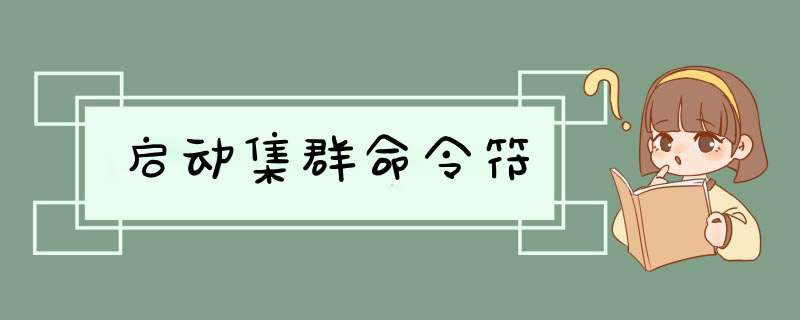 启动集群命令符